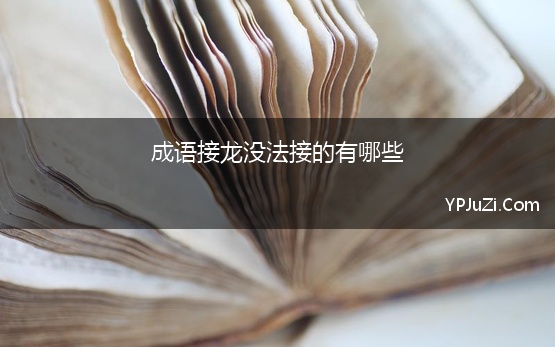 成语接龙没法接的有哪些

YPJuZi.Com